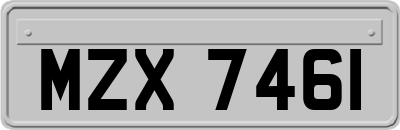 MZX 7461